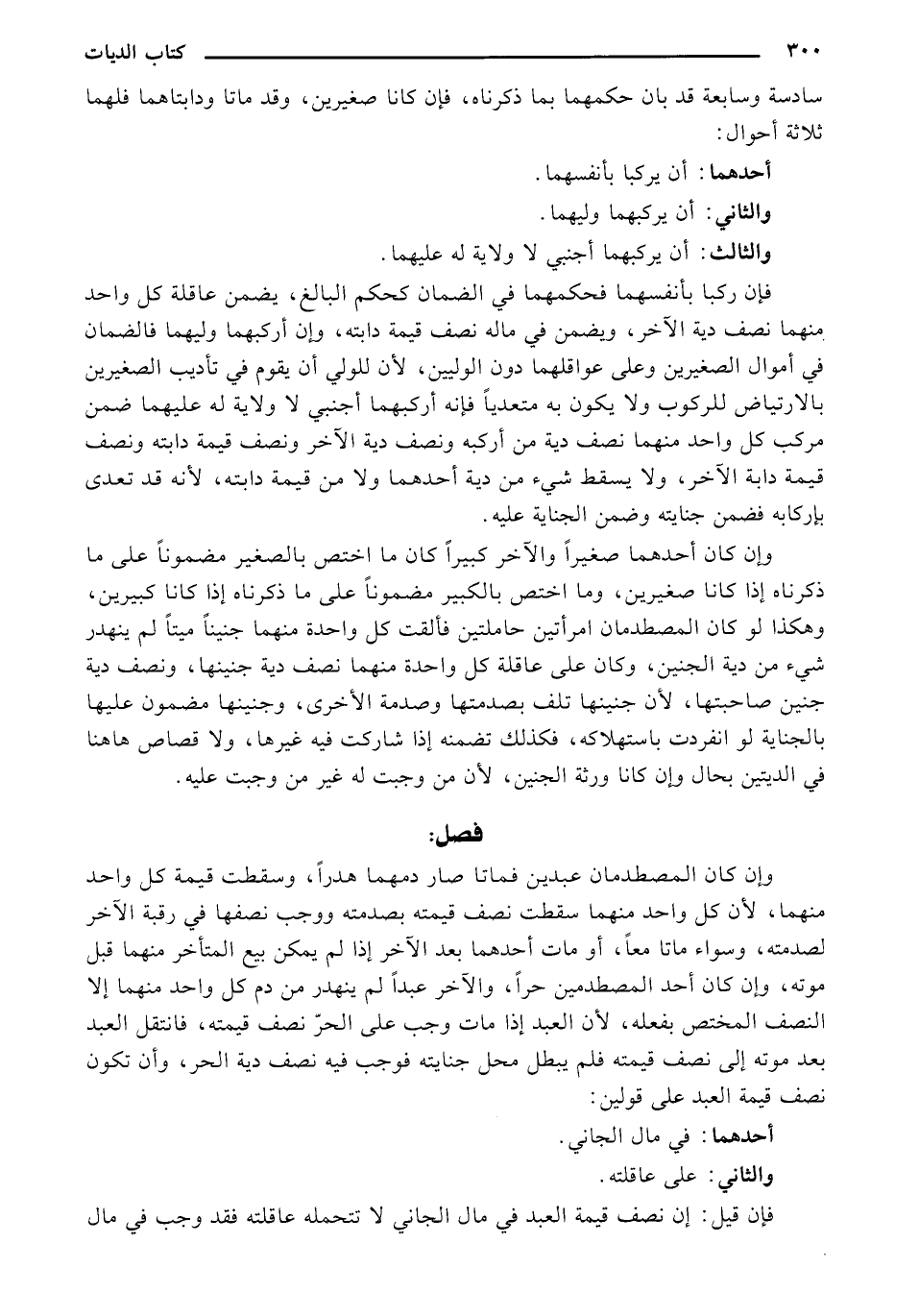 ٣٠٠ كتاب الديات

سادسة وسابعة قد بان حكمهما بما ذكرناه، فإن كانا صغيرين، وقد ماتا ودابتاهما فلهما ثلاثة أحوال:

أحدهما: أن يركبا بأنفسهما.

والثاني: أن يركبهما وليهما.

والثالث: أن يركبهما أجنبي لا ولاية له عليهما.

فإن ركبا بأنفسهما فحكمهما في الضمان كحكم البالغ، يضمن عاقلة كل واحد منهما نصف دية الآخر، ويضمن في ماله نصف قيمة دابته، وإن أركبهما وليهما فالضمان في أموال الصغيرين وعلى عواقلهما دون الوليين، لأن للولي أن يقوم في تأديب الصغيرين بالارتياض للركوب ولا يكون به متعدياً فإنه أركبهما أجنبي لا ولاية له عليهما ضمن مركب كل واحد منهما نصف دية من أركبه ونصف دية الآخر ونصف قيمة دابته ونصف قيمة دابة الآخر، ولا يسقط شيء من دية أحدهما ولا من قيمة دابته، لأنه قد تعدى بإركابه فضمن جنايته وضمن الجناية عليه.

وإن كان أحدهما صغيراً والآخر كبيراً كان ما اختص بالصغير مضموناً على ما ذكرناه إذا كانا صغيرين، وما اختص بالكبير مضموناً على ما ذكرناه إذا كانا كبيرين، وهكذا لو كان المصطدمان امرأتين حاملتين فألقت كل واحدة منهما جنيناً ميتاً لم ينهدر شيء من دية الجنين، وكان على عاقلة كل واحدة منهما نصف دية جنينها، ونصف دية جنين صاحبتها، لأن جنينها تلف بصدمتها وصدمة الأخرى، وجنينها مضمون عليها بالجناية لو انفردت باستهلاكه، فكذلك تضمنه إذا شاركت فيه غيرها، ولا قصاص هاهنا في الديتين بحال وإن كانا ورثة الجنين، لأن من وجبت له غير من وجبت عليه.

فصل:

وإن كان المصطدمان عبدين فماتا صار دمهما هدراً، وسقطت قيمة كل واحد منهما، لأن كل واحد منهما سقطت نصف قيمته بصدمته ووجب نصفها في رقبة الآخر لصدمته، وسواء ماتا معاً، أو مات أحدهما بعد الآخر إذا لم يمكن بيع المتأخر منهما قبل موته، وإن كان أحد المصطدمين حراً، والآخر عبداً لم ينهدر من دم كل واحد منهما إلا النصف المختص بفعله، لأن العبد إذا مات وجب على الحرّ نصف قيمته، فانتقل العبد بعد موته إلى نصف قيمته فلم يبطل محل جنايته فوجب فيه نصف دية الحر، وأن تكون نصف قيمة العبد على قولين:

أحدهما: في مال الجاني.

والثاني: على عاقلته.

فإن قيل: إن نصف قيمة العبد في مال الجاني لا تتحمله عاقلته فقد وجب في مال